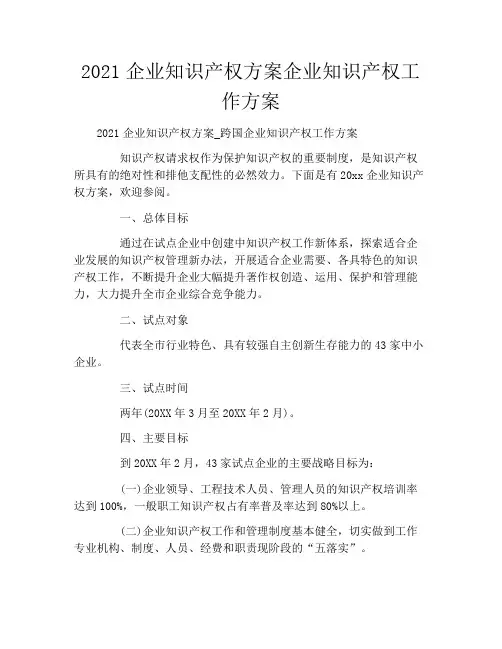 2021 企业知识产权方案企业知识产权工作方案

2021 企业知识产权方案_跨国企业知识产权工作方案

知识产权请求权作为保护知识产权的重要制度，是知识产权所具有的绝对性和排他支配性的必然效力。下面是有 20xx 企业知识产权方案，欢迎参阅。

一、总体目标

通过在试点企业中创建中知识产权工作新体系，探索适合企业发展的知识产权管理新办法，开展适合企业需要、各具特色的知识产权工作，不断提升企业大幅提升著作权创造、运用、保护和管理能力，大力提升全市企业综合竞争能力。

二、试点对象

代表全市行业特色、具有较强自主创新生存能力的 43 家中小企业。

三、试点时间

两年(20XX 年 3 月至 20XX 年 2 月)。

四、主要目标

到 20XX 年 2 月，43 家试点企业的主要战略目标为:

(一)企业领导、工程技术人员、管理人员的知识产权培训率达到 100%，一般职工知识产权占有率普及率达到 80%以上。

(二)企业知识产权工作和管理制度基本健全，切实做到工作专业机构、制度、人员、经费和职责现阶段的“五落实”。